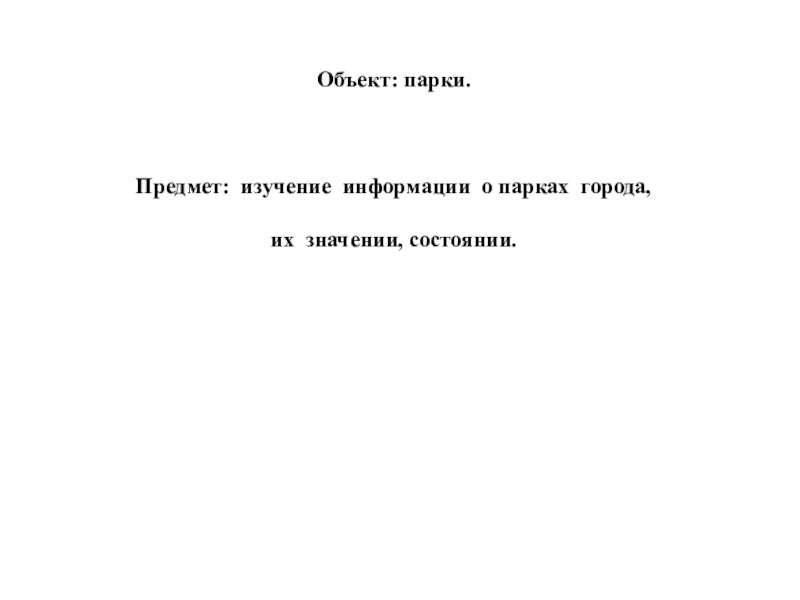 Объект: парки.

Предмет: изучение информации о парках города, их значении, состоянии.